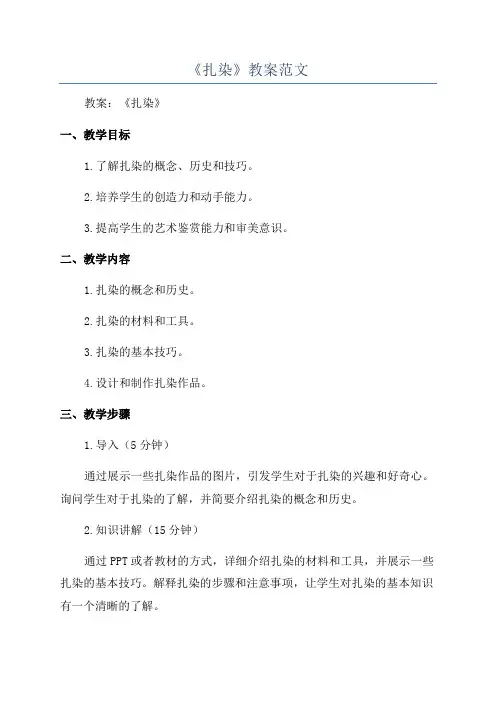 《扎染》教案范文

教案：《扎染》

一、教学目标

1.了解扎染的概念、历史和技巧。

2.培养学生的创造力和动手能力。

3.提高学生的艺术鉴赏能力和审美意识。

二、教学内容

1.扎染的概念和历史。

2.扎染的材料和工具。

3.扎染的基本技巧。

4.设计和制作扎染作品。

三、教学步骤

1.导入（5分钟）

通过展示一些扎染作品的图片，引发学生对于扎染的兴趣和好奇心。询问学生对于扎染的了解，并简要介绍扎染的概念和历史。

2.知识讲解（15分钟）

通过PPT或者教材的方式，详细介绍扎染的材料和工具，并展示一些扎染的基本技巧。解释扎染的步骤和注意事项，让学生对扎染的基本知识有一个清晰的了解。